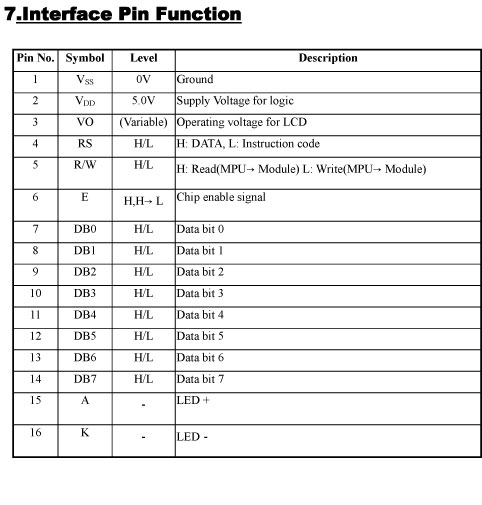 7.Interface Pin Function

| Pin No. | Symbol | Level | Description |
|---|---|---|---|
| 1 | $V_{SS}$ | 0V | Ground |
| 2 | $V_{DD}$ | 5.0V | Supply Voltage for logic |
| 3 | VO | (Variable) | Operating voltage for LCD |
| 4 | RS | H/L | H: DATA, L: Instruction code |
| 5 | R/W | H/L | H: Read(MPU→ Module) L: Write(MPU→ Module) |
| 6 | E | H,H→ L | Chip enable signal |
| 7 | DB0 | H/L | Data bit 0 |
| 8 | DB1 | H/L | Data bit 1 |
| 9 | DB2 | H/L | Data bit 2 |
| 10 | DB3 | H/L | Data bit 3 |
| 11 | DB4 | H/L | Data bit 4 |
| 12 | DB5 | H/L | Data bit 5 |
| 13 | DB6 | H/L | Data bit 6 |
| 14 | DB7 | H/L | Data bit 7 |
| 15 | A | - | LED + |
| 16 | K | - | LED - |